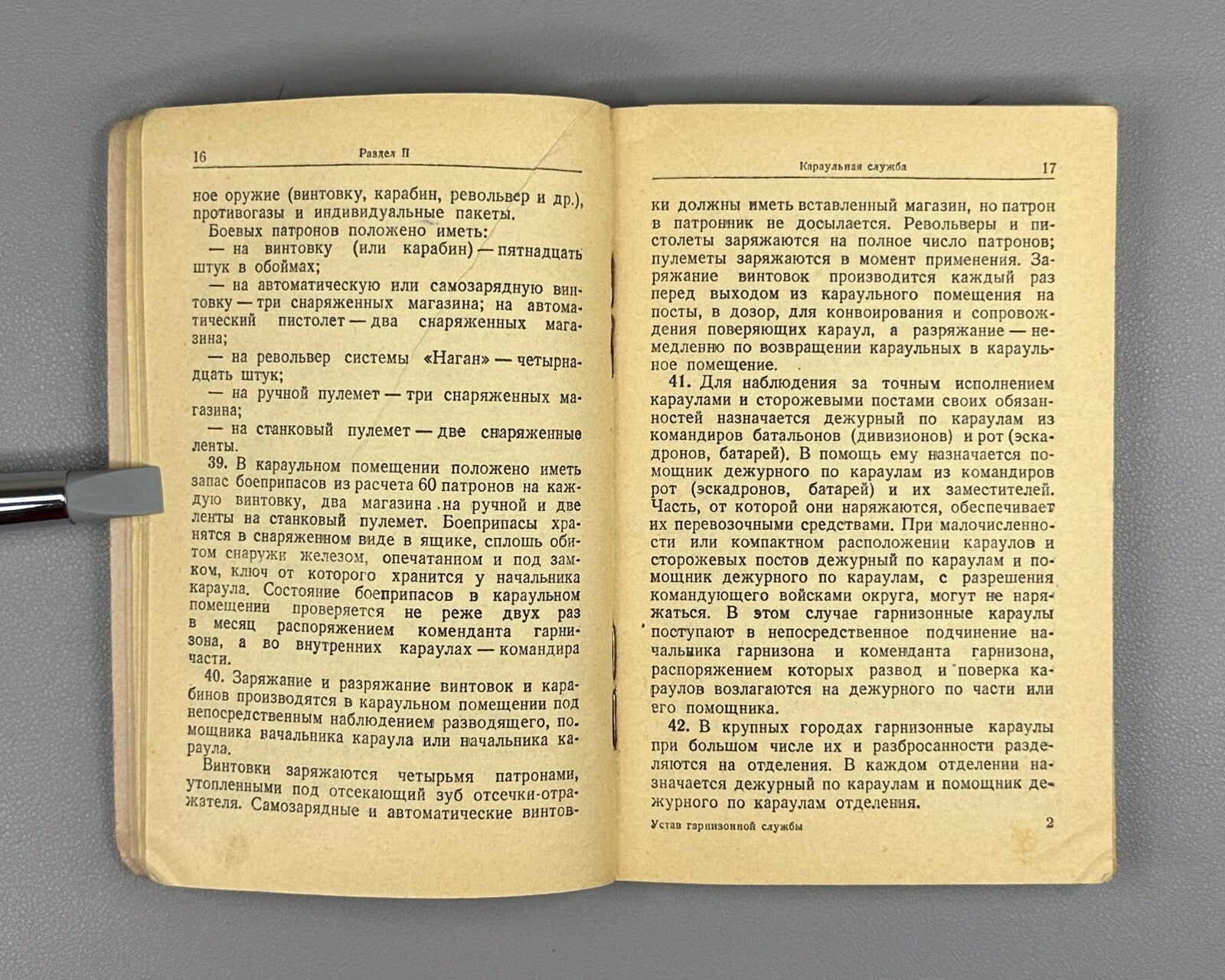 16 Раздел II

ное оружие (винтовку, карабин, револьвер и др.), противогазы и индивидуальные пакеты.

Боевых патронов положено иметь:

— на винтовку (или карабин) — пятнадцать штук в обоймах;

— на автоматическую или самозарядную винтовку — три снаряженных магазина; на автоматический пистолет — два снаряженных магазина;

— на револьвер системы «Наган» — четырнадцать штук;

— на ручной пулемет — три снаряженных магазина;

— на станковый пулемет — две снаряженные ленты.

39. В караульном помещении положено иметь запас боеприпасов из расчета 60 патронов на каждую винтовку, два магазина на ручной и две ленты на станковый пулемет. Боеприпасы хранятся в снаряженном виде в ящике, сплошь обитом снаружи железом, опечатанном и под замком, ключ от которого хранится у начальника караула. Состояние боеприпасов в караульном помещении проверяется не реже двух раз в месяц распоряжением коменданта гарнизона, а во внутренних караулах — командира части.

40. Заряжание и разряжание винтовок и карабинов производятся в караульном помещении под непосредственным наблюдением разводящего, помощника начальника караула или начальника караула.

Винтовки заряжаются четырьмя патронами, утопленными под отсекающий зуб отсечки-отражателя. Самозарядные и автоматические винтов-

Караульная служба 17

ки должны иметь вставленный магазин, но патрон в патронник не досылается. Револьверы и пистолеты заряжаются на полное число патронов; пулеметы заряжаются в момент применения. Заряжание винтовок производится каждый раз перед выходом из караульного помещения на посты, в дозор, для конвоирования и сопровождения поверяющих караул, а разряжание — немедленно по возвращении караульных в караульное помещение.

41. Для наблюдения за точным исполнением караулами и сторожевыми постами своих обязанностей назначается дежурный по караулам из командиров батальонов (дивизионов) и рот (эскадронов, батарей). В помощь ему назначается помощник дежурного по караулам из командиров рот (эскадронов, батарей) и их заместителей. Часть, от которой они наряжаются, обеспечивает их перевозочными средствами. При малочисленности или компактном расположении караулов и сторожевых постов дежурный по караулам и помощник дежурного по караулам, с разрешения командующего войсками округа, могут не наряжаться. В этом случае гарнизонные караулы поступают в непосредственное подчинение начальника гарнизона и коменданта гарнизона, распоряжением которых развод и поверка караулов возлагаются на дежурного по части или его помощника.

42. В крупных городах гарнизонные караулы при большом числе их и разбросанности разделяются на отделения. В каждом отделении назначается дежурный по караулам и помощник дежурного по караулам отделения.

Устав гарнизонной службы 2